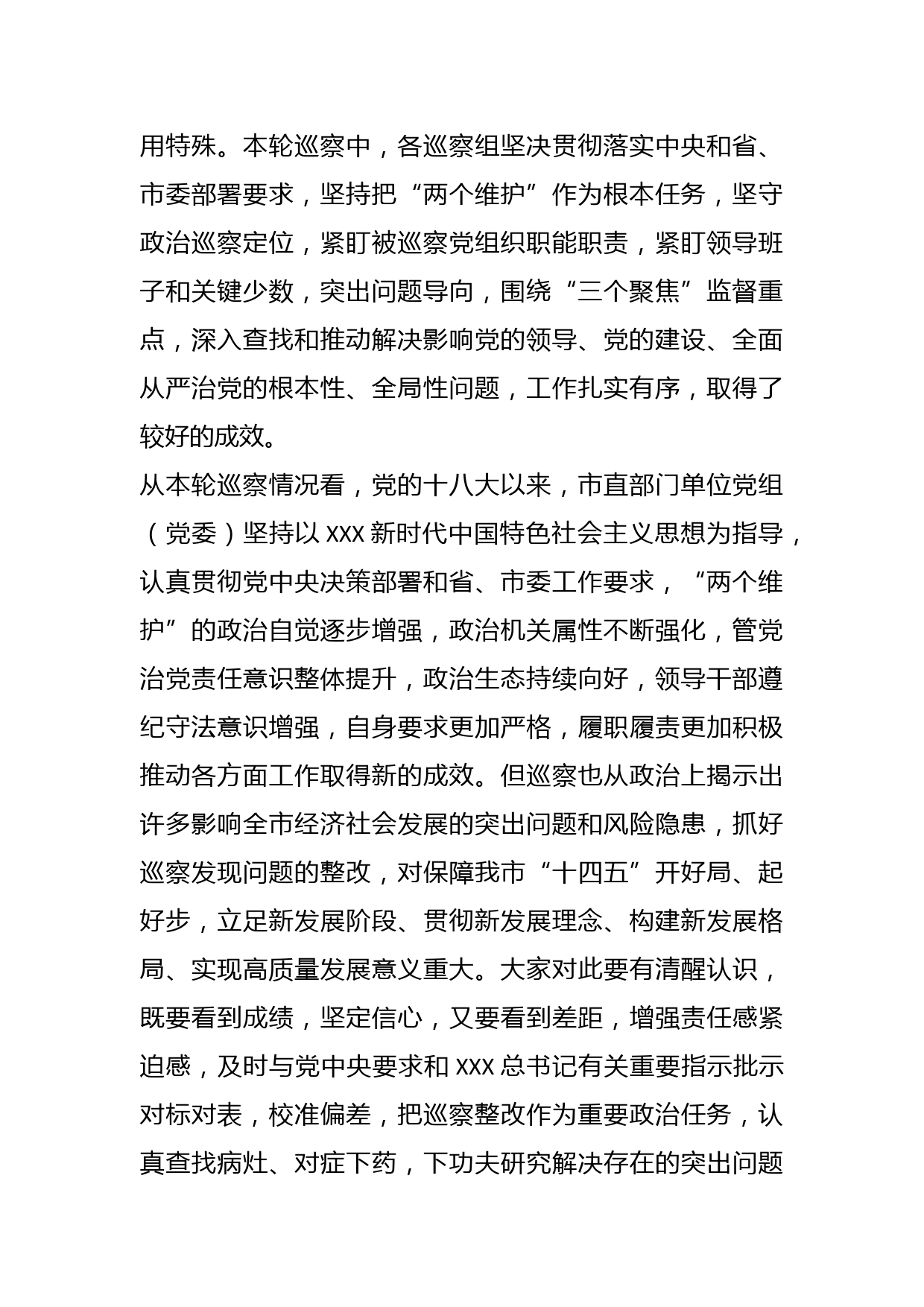 用特殊。本轮巡察中，各巡察组坚决贯彻落实中央和省、市委部署要求，坚持把“两个维护”作为根本任务，坚守政治巡察定位，紧盯被巡察党组织职能职责，紧盯领导班子和关键少数，突出问题导向，围绕“三个聚焦”监督重点，深入查找和推动解决影响党的领导、党的建设、全面从严治党的根本性、全局性问题，工作扎实有序，取得了较好的成效。

从本轮巡察情况看，党的十八大以来，市直部门单位党组（党委）坚持以 XXX 新时代中国特色社会主义思想为指导，认真贯彻党中央决策部署和省、市委工作要求，“两个维护”的政治自觉逐步增强，政治机关属性不断强化，管党治党责任意识整体提升，政治生态持续向好，领导干部遵纪守法意识增强，自身要求更加严格，履职履责更加积极推动各方面工作取得新的成效。但巡察也从政治上揭示出许多影响全市经济社会发展的突出问题和风险隐患，抓好巡察发现问题的整改，对保障我市“十四五”开好局、起好步，立足新发展阶段、贯彻新发展理念、构建新发展格局、实现高质量发展意义重大。大家对此要有清醒认识，既要看到成绩，坚定信心，又要看到差距，增强责任感紧迫感，及时与党中央要求和 XXX 总书记有关重要指示批示对标对表，校准偏差，把巡察整改作为重要政治任务，认真查找病灶、对症下药，下功夫研究解决存在的突出问题